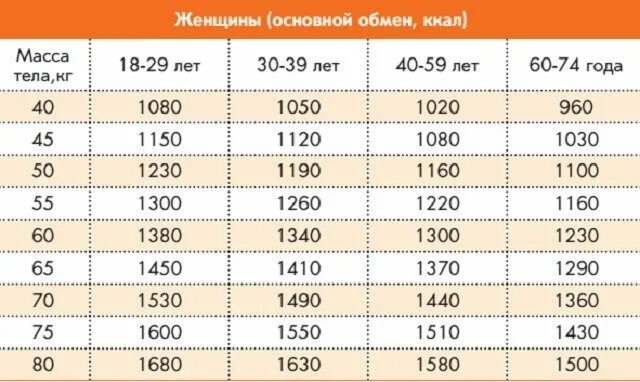 Женщины (основной обмен, ккал)

| Масса тела,кг | 18-29 лет | 30-39 лет | 40-59 лет | 60-74 года |
|---|---|---|---|---|
| 40 | 1080 | 1050 | 1020 | 960 |
| 45 | 1150 | 1120 | 1080 | 1030 |
| 50 | 1230 | 1190 | 1160 | 1100 |
| 55 | 1300 | 1260 | 1220 | 1160 |
| 60 | 1380 | 1340 | 1300 | 1230 |
| 65 | 1450 | 1410 | 1370 | 1290 |
| 70 | 1530 | 1490 | 1440 | 1360 |
| 75 | 1600 | 1550 | 1510 | 1430 |
| 80 | 1680 | 1630 | 1580 | 1500 |